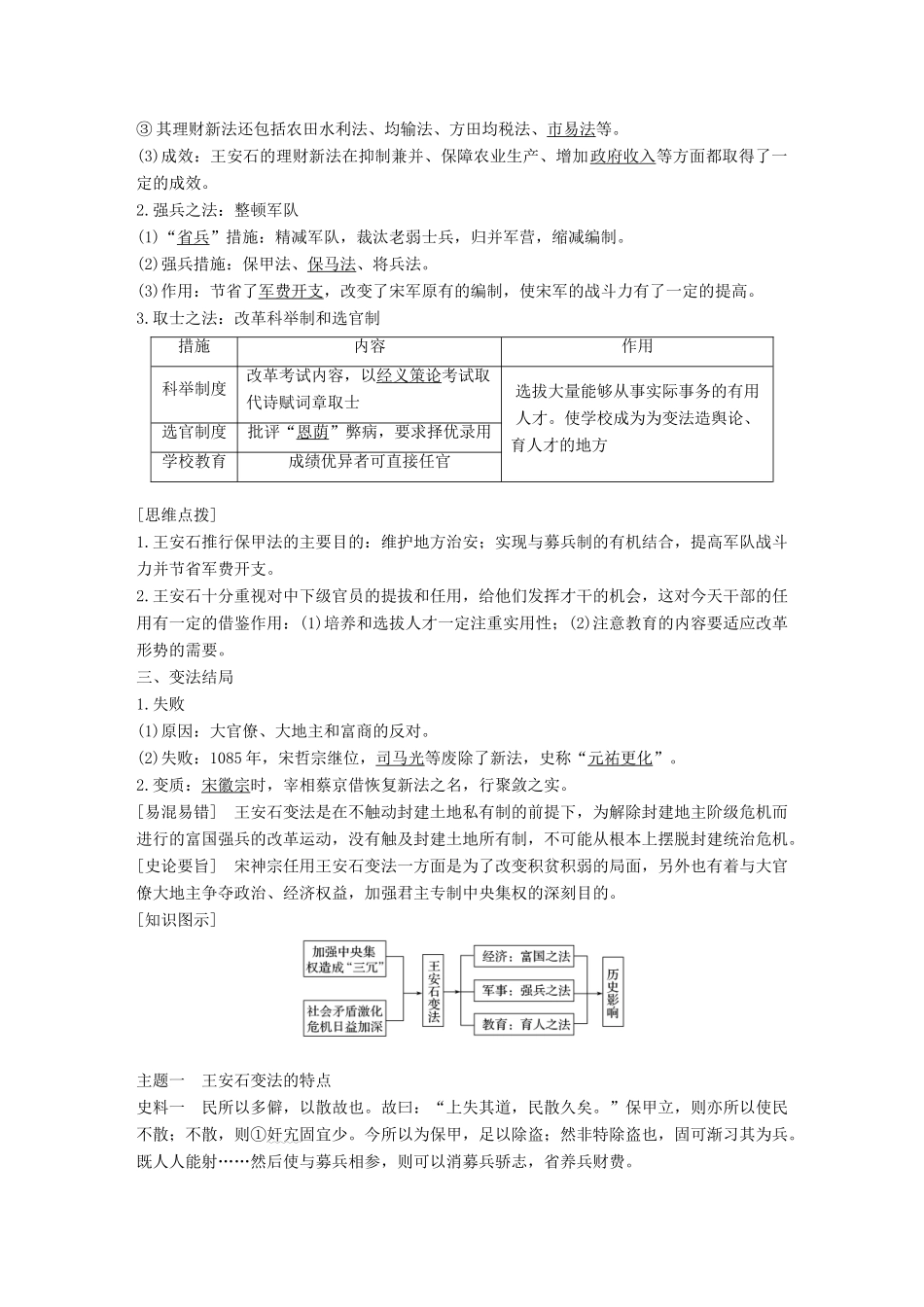 ③ 其理财新法还包括农田水利法、均输法、方田均税法、市易法等。
(3)成效：王安石的理财新法在抑制兼并、保障农业生产、增加政府收入等方面都取得了一定的成效。
2.强兵之法：整顿军队
(1)“省兵”措施：精减军队，裁汰老弱士兵，归并军营，缩减编制。
(2)强兵措施：保甲法、保马法、将兵法。
(3)作用：节省了军费开支，改变了宋军原有的编制，使宋军的战斗力有了一定的提高。
3.取士之法：改革科举制和选官制

| 措施 | 内容 | 作用 |
|---|---|---|
| 科举制度 | 改革考试内容，以经义策论考试取代诗赋词章取士 | 选拔大量能够从事实际事务的有用人才。使学校成为为变法造舆论、育人才的地方 |
| 选官制度 | 批评“恩荫”弊病，要求择优录用 | |
| 学校教育 | 成绩优异者可直接任官 | |

[思维点拨]
1.王安石推行保甲法的主要目的：维护地方治安；实现与募兵制的有机结合，提高军队战斗力并节省军费开支。
2.王安石十分重视对中下级官员的提拔和任用，给他们发挥才干的机会，这对今天干部的任用有一定的借鉴作用：(1)培养和选拔人才一定注重实用性；(2)注意教育的内容要适应改革形势的需要。
三、变法结局
1.失败
(1)原因：大官僚、大地主和富商的反对。
(2)失败：1085年，宋哲宗继位，司马光等废除了新法，史称“元祐更化”。
2.变质：宋徽宗时，宰相蔡京借恢复新法之名，行聚敛之实。
[易混易错] 王安石变法是在不触动封建土地私有制的前提下，为解除封建地主阶级危机而进行的富国强兵的改革运动，没有触及封建土地所有制，不可能从根本上摆脱封建统治危机。
[史论要旨] 宋神宗任用王安石变法一方面是为了改变积贫积弱的局面，另外也有着与大官僚大地主争夺政治、经济权益，加强君主专制中央集权的深刻目的。
[知识图示]
加强中央集权造成“三冗”
社会矛盾激化危机日益加深
王安石变法
经济：富国之法
军事：强兵之法
教育：育人之法
历史影响

主题一 王安石变法的特点
史料一 民所以多僻，以散故也。故曰：“上失其道，民散久矣。”保甲立，则亦所以使民不散；不散，则①奸宄固宜少。今所以为保甲，足以除盗；然非特除盗也，固可渐习其为兵。既人人能射……然后使与募兵相参，则可以消募兵骄志，省养兵财费。